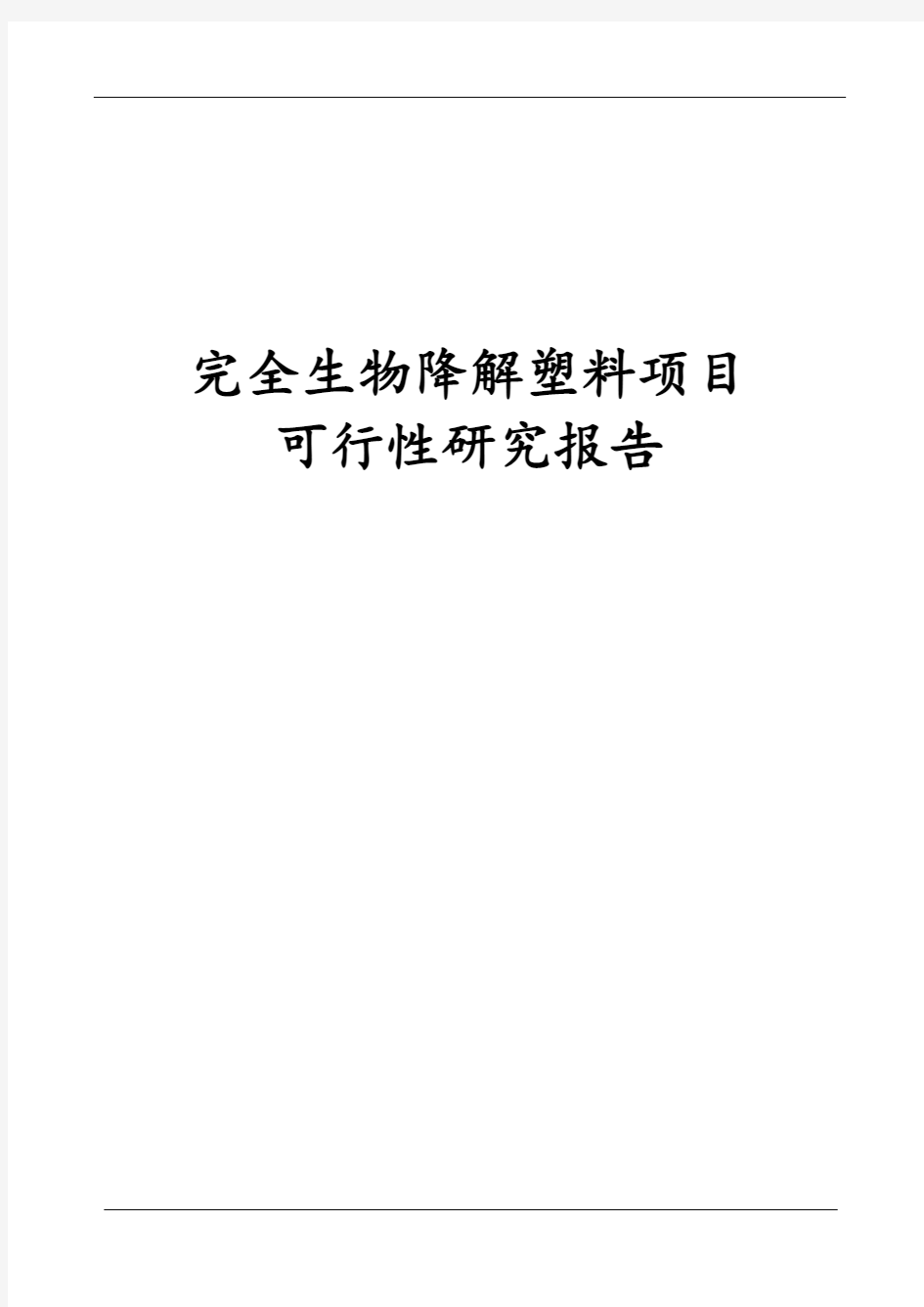 完全生物降解塑料项目
可行性研究报告